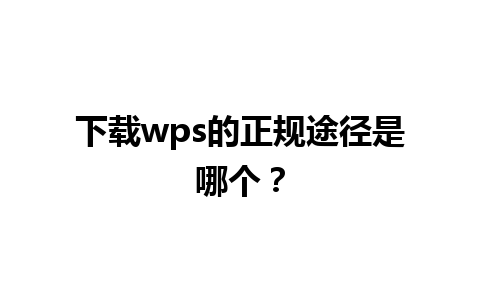 下载wps的正规途径是哪个？